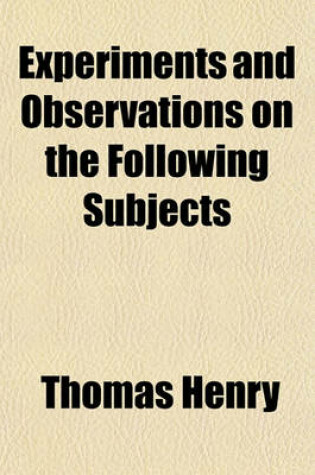 Experiments and Observations on the Following Subjects

Thomas Henry